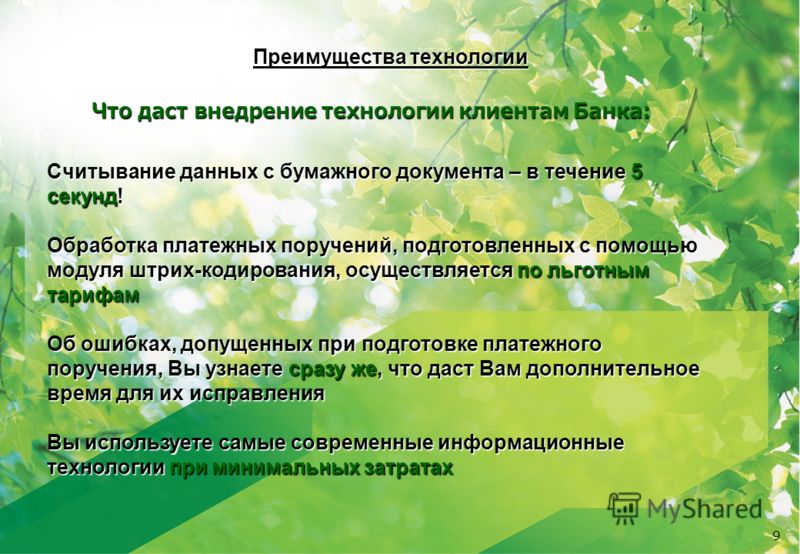 Преимущества технологии

Что даст внедрение технологии клиентам Банка:

Считывание данных с бумажного документа – в течение 5 секунд!

Обработка платежных поручений, подготовленных с помощью модуля штрих-кодирования, осуществляется по льготным тарифам

Об ошибках, допущенных при подготовке платежного поручения, Вы узнаете сразу же, что даст Вам дополнительное время для их исправления

Вы используете самые современные информационные технологии при минимальных затратах

MyShared

9